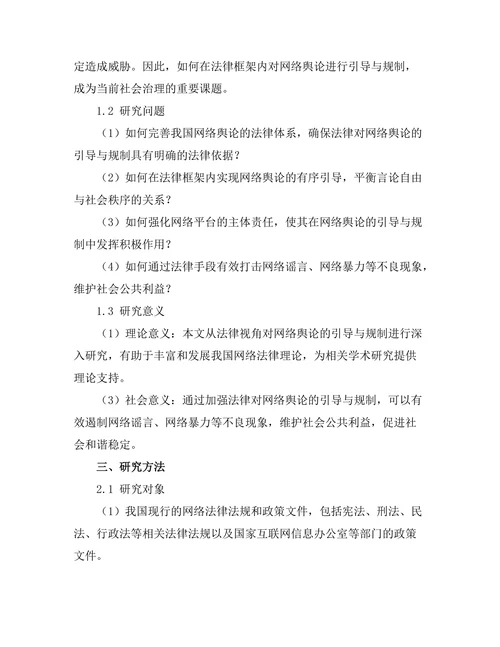 定造成威胁。因此，如何在法律框架内对网络舆论进行引导与规制，成为当前社会治理的重要课题。

1.2 研究问题

（1）如何完善我国网络舆论的法律体系，确保法律对网络舆论的引导与规制具有明确的法律依据？

（2）如何在法律框架内实现网络舆论的有序引导，平衡言论自由与社会秩序的关系？

（3）如何强化网络平台的主体责任，使其在网络舆论的引导与规制中发挥积极作用？

（4）如何通过法律手段有效打击网络谣言、网络暴力等不良现象，维护社会公共利益？

1.3 研究意义

（1）理论意义：本文从法律视角对网络舆论的引导与规制进行深入研究，有助于丰富和发展我国网络法律理论，为相关学术研究提供理论支持。

（3）社会意义：通过加强法律对网络舆论的引导与规制，可以有效遏制网络谣言、网络暴力等不良现象，维护社会公共利益，促进社会和谐稳定。

三、研究方法

2.1 研究对象

（1）我国现行的网络法律法规和政策文件，包括宪法、刑法、民法、行政法等相关法律法规以及国家互联网信息办公室等部门的政策文件。